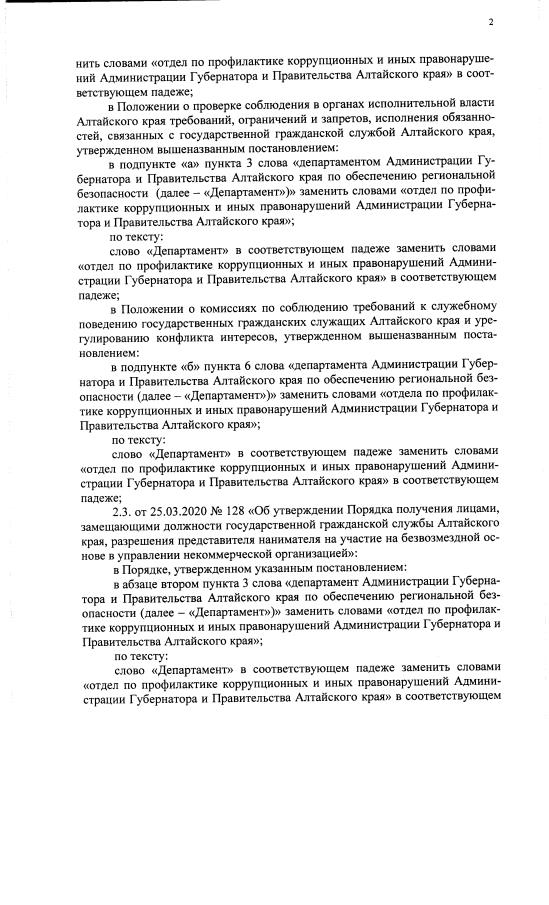 2

нить словами «отдел по профилактике коррупционных и иных правонарушений Администрации Губернатора и Правительства Алтайского края» в соответствующем падеже;

в Положении о проверке соблюдения в органах исполнительной власти Алтайского края требований, ограничений и запретов, исполнения обязанностей, связанных с государственной гражданской службой Алтайского края, утвержденном вышеназванным постановлением:

в подпункте «а» пункта 3 слова «департаментом Администрации Губернатора и Правительства Алтайского края по обеспечению региональной безопасности (далее – «Департамент»)» заменить словами «отдел по профилактике коррупционных и иных правонарушений Администрации Губернатора и Правительства Алтайского края»;

по тексту:

слово «Департамент» в соответствующем падеже заменить словами «отдел по профилактике коррупционных и иных правонарушений Администрации Губернатора и Правительства Алтайского края» в соответствующем падеже;

в Положении о комиссиях по соблюдению требований к служебному поведению государственных гражданских служащих Алтайского края и урегулированию конфликта интересов, утвержденном вышеназванным постановлением:

в подпункте «б» пункта 6 слова «департамента Администрации Губернатора и Правительства Алтайского края по обеспечению региональной безопасности (далее – «Департамент»)» заменить словами «отдела по профилактике коррупционных и иных правонарушений Администрации Губернатора и Правительства Алтайского края»;

по тексту:

слово «Департамент» в соответствующем падеже заменить словами «отдел по профилактике коррупционных и иных правонарушений Администрации Губернатора и Правительства Алтайского края» в соответствующем падеже;

2.3. от 25.03.2020 № 128 «Об утверждении Порядка получения лицами, замещающими должности государственной гражданской службы Алтайского края, разрешения представителя нанимателя на участие на безвозмездной основе в управлении некоммерческой организацией»:

в Порядке, утвержденном указанным постановлением:

в абзаце втором пункта 3 слова «департамент Администрации Губернатора и Правительства Алтайского края по обеспечению региональной безопасности (далее – «Департамент»)» заменить словами «отдел по профилактике коррупционных и иных правонарушений Администрации Губернатора и Правительства Алтайского края»;

по тексту:

слово «Департамент» в соответствующем падеже заменить словами «отдел по профилактике коррупционных и иных правонарушений Администрации Губернатора и Правительства Алтайского края» в соответствующем